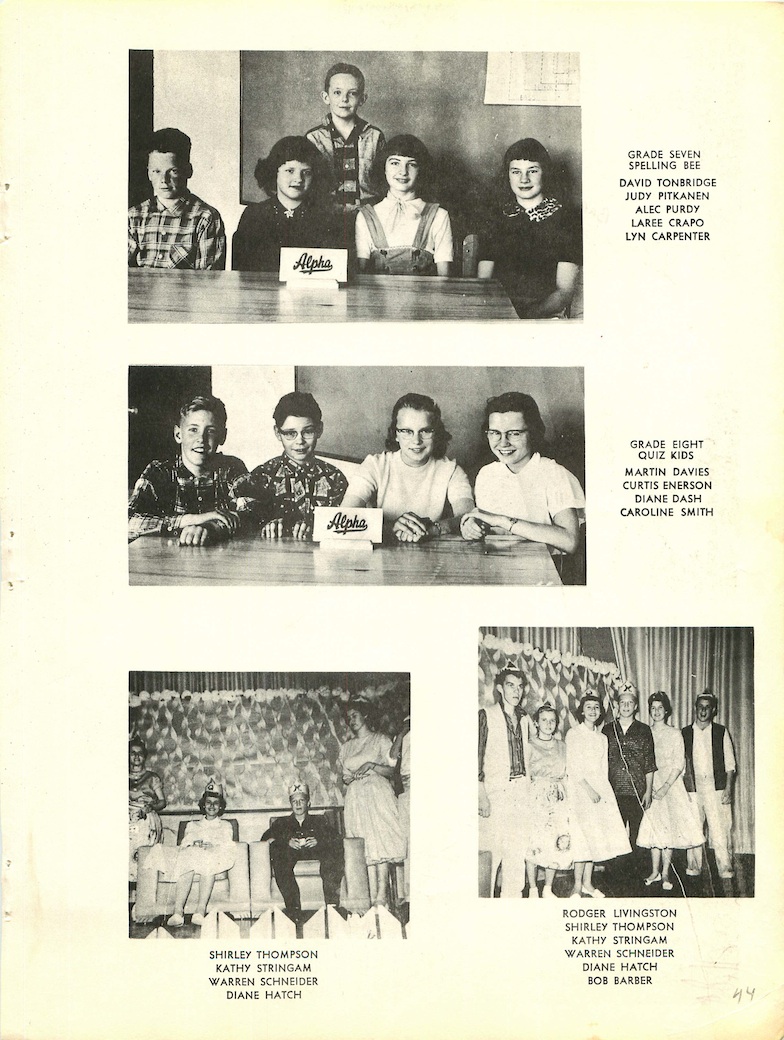 Alpha

GRADE SEVEN
SPELLING BEE
DAVID TONBRIDGE
JUDY PITKANEN
ALEC PURDY
LAREE CRAPO
LYN CARPENTER

Alpha

GRADE EIGHT
QUIZ KIDS
MARTIN DAVIES
CURTIS ENERSON
DIANE DASH
CAROLINE SMITH

SHIRLEY THOMPSON
KATHY STRINGAM
WARREN SCHNEIDER
DIANE HATCH

RODGER LIVINGSTON
SHIRLEY THOMPSON
KATHY STRINGAM
WARREN SCHNEIDER
DIANE HATCH
BOB BARBER

44